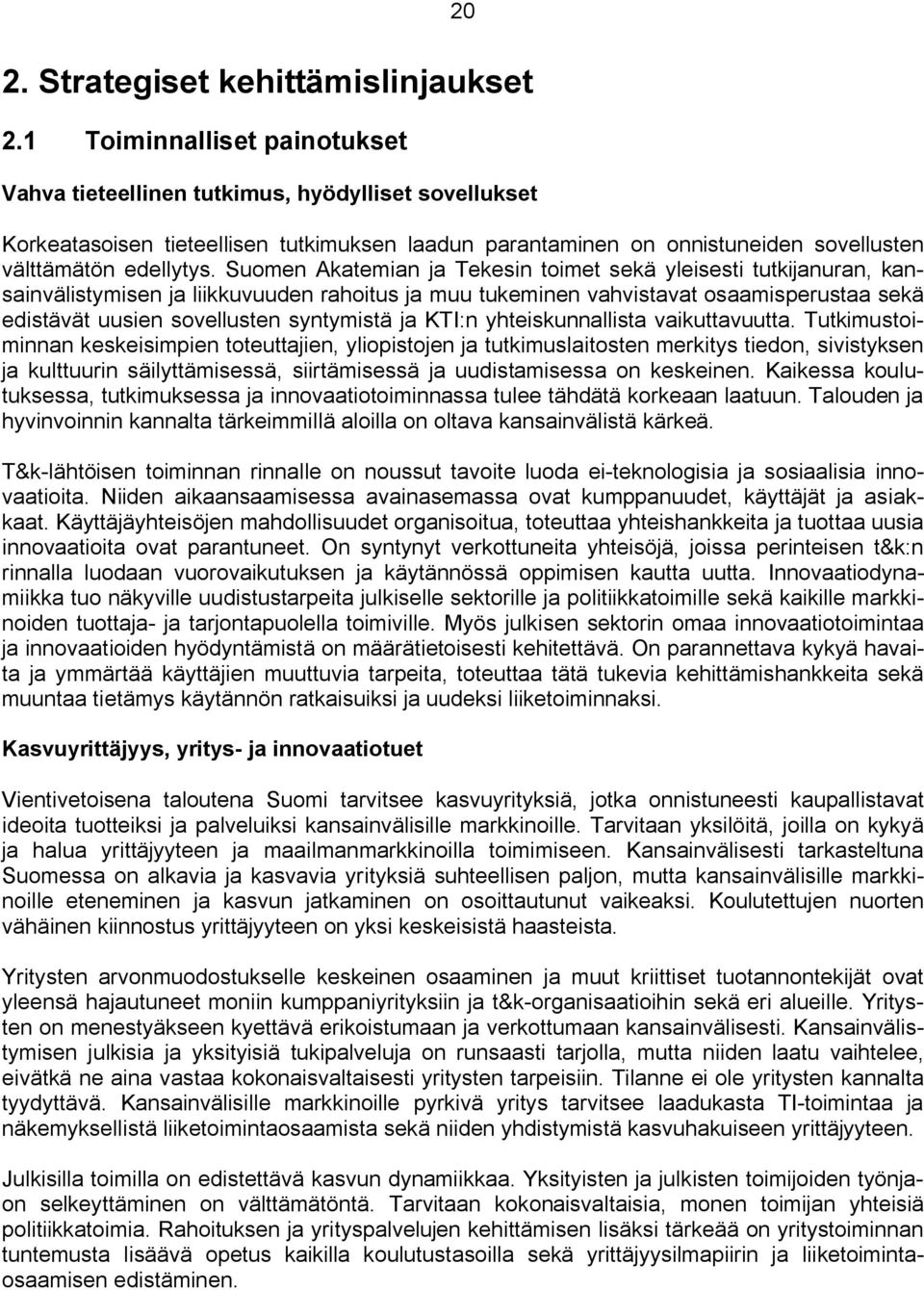 20

2. Strategiset kehittämislinjaukset

2.1 Toiminnalliset painotukset

Vahva tieteellinen tutkimus, hyödylliset sovellukset

Korkeatasoisen tieteellisen tutkimuksen laadun parantaminen on onnistuneiden sovellusten välttämätön edellytys. Suomen Akatemian ja Tekesin toimet sekä yleisesti tutkijanuran, kansainvälistymisen ja liikkuvuuden rahoitus ja muu tukeminen vahvistavat osaamisperustaa sekä edistävät uusien sovellusten syntymistä ja KTI:n yhteiskunnallista vaikuttavuutta. Tutkimustoiminnan keskeisimpien toteuttajien, yliopistojen ja tutkimuslaitosten merkitys tiedon, sivistyksen ja kulttuurin säilyttämisessä, siirtämisessä ja uudistamisessa on keskeinen. Kaikessa koulutuksessa, tutkimuksessa ja innovaatiotoiminnassa tulee tähdätä korkeaan laatuun. Talouden ja hyvinvoinnin kannalta tärkeimmillä aloilla on oltava kansainvälistä kärkeä.

T&k-lähtöisen toiminnan rinnalle on noussut tavoite luoda ei-teknologisia ja sosiaalisia innovaatioita. Niiden aikaansaamisessa avainasemassa ovat kumppanuudet, käyttäjät ja asiakkaat. Käyttäjäyhteisöjen mahdollisuudet organisoitua, toteuttaa yhteishankkeita ja tuottaa uusia innovaatioita ovat parantuneet. On syntynyt verkottuneita yhteisöjä, joissa perinteisen t&k:n rinnalla luodaan vuorovaikutuksen ja käytännössä oppimisen kautta uutta. Innovaatiodynamiikka tuo näkyville uudistustarpeita julkiselle sektorille ja politiikkatoimille sekä kaikille markkinoiden tuottaja- ja tarjontapuolella toimiville. Myös julkisen sektorin omaa innovaatiotoimintaa ja innovaatioiden hyödyntämistä on määrätietoisesti kehitettävä. On parannettava kykyä havaita ja ymmärtää käyttäjien muuttuvia tarpeita, toteuttaa tätä tukevia kehittämishankkeita sekä muuntaa tietämys käytännön ratkaisuiksi ja uudeksi liiketoiminnaksi.

Kasvuyrittäjyys, yritys- ja innovaatiotuet

Vientivetoisena taloutena Suomi tarvitsee kasvuyrityksiä, jotka onnistuneesti kaupallistavat ideoita tuotteiksi ja palveluiksi kansainvälisille markkinoille. Tarvitaan yksilöitä, joilla on kykyä ja halua yrittäjyyteen ja maailmanmarkkinoilla toimimiseen. Kansainvälisesti tarkasteltuna Suomessa on alkavia ja kasvavia yrityksiä suhteellisen paljon, mutta kansainvälisille markkinoille eteneminen ja kasvun jatkaminen on osoittautunut vaikeaksi. Koulutettujen nuorten vähäinen kiinnostus yrittäjyyteen on yksi keskeisistä haasteista.

Yritysten arvonmuodostukselle keskeinen osaaminen ja muut kriittiset tuotannontekijät ovat yleensä hajautuneet moniin kumppaniyrityksiin ja t&k-organisaatioihin sekä eri alueille. Yritysten on menestyäkseen kyettävä erikoistumaan ja verkottumaan kansainvälisesti. Kansainvälistymisen julkisia ja yksityisiä tukipalveluja on runsaasti tarjolla, mutta niiden laatu vaihtelee, eivätkä ne aina vastaa kokonaisvaltaisesti yritysten tarpeisiin. Tilanne ei ole yritysten kannalta tyydyttävä. Kansainvälisille markkinoille pyrkivä yritys tarvitsee laadukasta TI-toimintaa ja näkemyksellistä liiketoimintaosaamista sekä niiden yhdistymistä kasvuhakuiseen yrittäjyyteen.

Julkisilla toimilla on edistettävä kasvun dynamiikkaa. Yksityisten ja julkisten toimijoiden työnjaon selkeyttäminen on välttämätöntä. Tarvitaan kokonaisvaltaisia, monen toimijan yhteisiä politiikkatoimia. Rahoituksen ja yrityspalvelujen kehittämisen lisäksi tärkeää on yritystoiminnan tuntemusta lisäävä opetus kaikilla koulutustasoilla sekä yrittäjyysilmapiirin ja liiketoimintaosaamisen edistäminen.